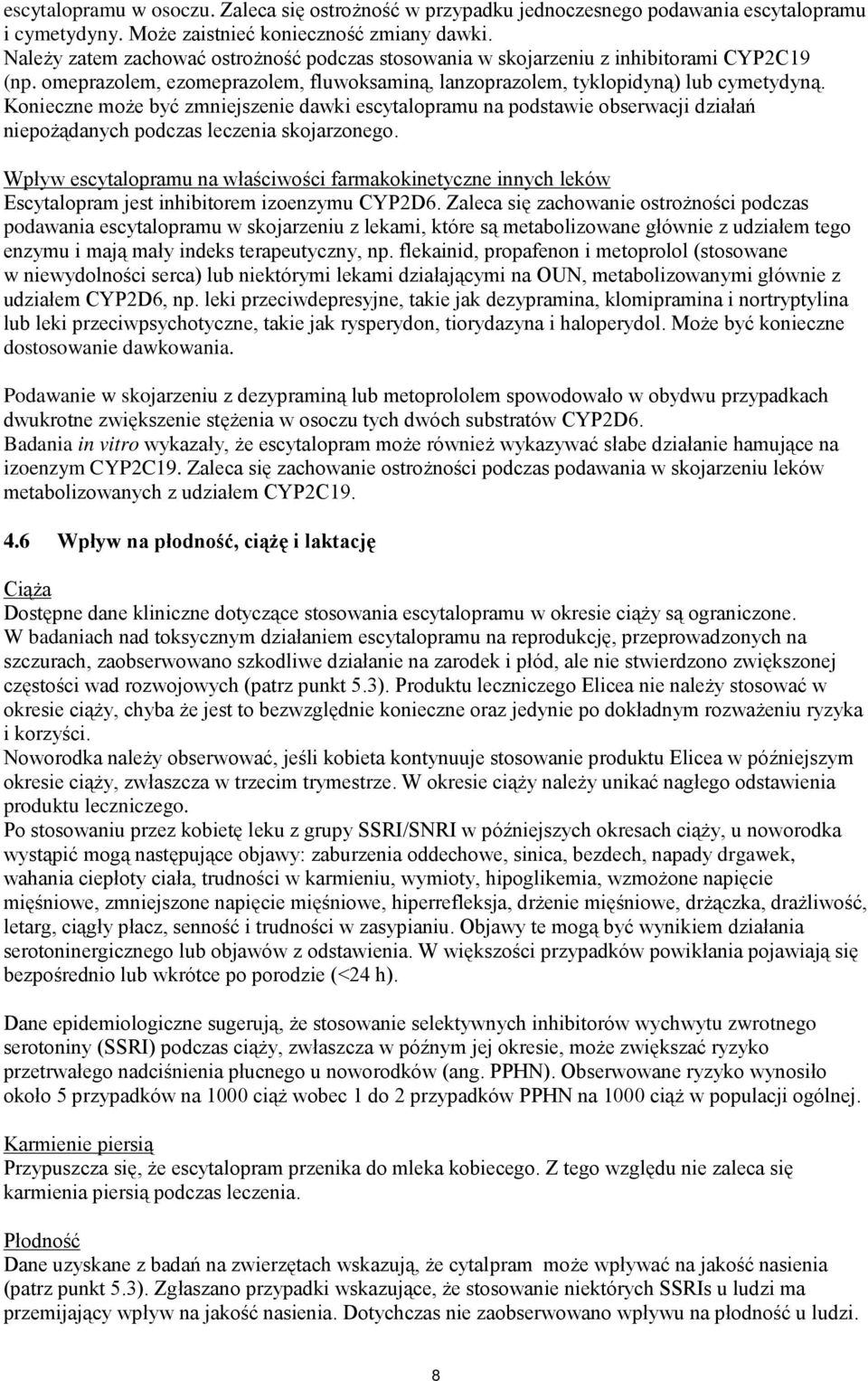 escytalopramu w osoczu. Zaleca się ostrożność w przypadku jednoczesnego podawania escytalopramu i cymetydyny. Może zaistnieć konieczność zmiany dawki.
Należy zatem zachować ostrożność podczas stosowania w skojarzeniu z inhibitorami CYP2C19 (np. omeprazolem, ezomeprazolem, fluwoksaminą, lanzoprazolem, tyklopidyną) lub cymetydyną. Konieczne może być zmniejszenie dawki escytalopramu na podstawie obserwacji działań niepożądanych podczas leczenia skojarzonego.

Wpływ escytalopramu na właściwości farmakokinetyczne innych leków
Escytalopram jest inhibitorem izoenzymu CYP2D6. Zaleca się zachowanie ostrożności podczas podawania escytalopramu w skojarzeniu z lekami, które są metabolizowane głównie z udziałem tego enzymu i mają mały indeks terapeutyczny, np. flekainid, propafenon i metoprolol (stosowane w niewydolności serca) lub niektórymi lekami działającymi na OUN, metabolizowanymi głównie z udziałem CYP2D6, np. leki przeciwdepresyjne, takie jak dezypramina, klomipramina i nortryptylina lub leki przeciwpsychotyczne, takie jak rysperydon, tiorydazyna i haloperydol. Może być konieczne dostosowanie dawkowania.

Podawanie w skojarzeniu z dezypraminą lub metoprololem spowodowało w obydwu przypadkach dwukrotne zwiększenie stężenia w osoczu tych dwóch substratów CYP2D6.
Badania in vitro wykazały, że escytalopram może również wykazywać słabe działanie hamujące na izoenzym CYP2C19. Zaleca się zachowanie ostrożności podczas podawania w skojarzeniu leków metabolizowanych z udziałem CYP2C19.

4.6 Wpływ na płodność, ciążę i laktację

Ciąża
Dostępne dane kliniczne dotyczące stosowania escytalopramu w okresie ciąży są ograniczone.
W badaniach nad toksycznym działaniem escytalopramu na reprodukcję, przeprowadzonych na szczurach, zaobserwowano szkodliwe działanie na zarodek i płód, ale nie stwierdzono zwiększonej częstości wad rozwojowych (patrz punkt 5.3). Produktu leczniczego Elicea nie należy stosować w okresie ciąży, chyba że jest to bezwzględnie konieczne oraz jedynie po dokładnym rozważeniu ryzyka i korzyści.
Noworodka należy obserwować, jeśli kobieta kontynuuje stosowanie produktu Elicea w późniejszym okresie ciąży, zwłaszcza w trzecim trymestrze. W okresie ciąży należy unikać nagłego odstawienia produktu leczniczego.
Po stosowaniu przez kobietę leku z grupy SSRI/SNRI w późniejszych okresach ciąży, u noworodka wystąpić mogą następujące objawy: zaburzenia oddechowe, sinica, bezdech, napady drgawek, wahania ciepłoty ciała, trudności w karmieniu, wymioty, hipoglikemia, wzmożone napięcie mięśniowe, zmniejszone napięcie mięśniowe, hiperrefleksja, drżenie mięśniowe, drżączka, drażliwość, letarg, ciągły płacz, senność i trudności w zasypianiu. Objawy te mogą być wynikiem działania serotoninergicznego lub objawów z odstawienia. W większości przypadków powikłania pojawiają się bezpośrednio lub wkrótce po porodzie (<24 h).

Dane epidemiologiczne sugerują, że stosowanie selektywnych inhibitorów wychwytu zwrotnego serotoniny (SSRI) podczas ciąży, zwłaszcza w późnym jej okresie, może zwiększać ryzyko przetrwałego nadciśnienia płucnego u noworodków (ang. PPHN). Obserwowane ryzyko wynosiło około 5 przypadków na 1000 ciąż wobec 1 do 2 przypadków PPHN na 1000 ciąż w populacji ogólnej.

Karmienie piersią
Przypuszcza się, że escytalopram przenika do mleka kobiecego. Z tego względu nie zaleca się karmienia piersią podczas leczenia.

Płodność
Dane uzyskane z badań na zwierzętach wskazują, że cytalpram może wpływać na jakość nasienia (patrz punkt 5.3). Zgłaszano przypadki wskazujące, że stosowanie niektórych SSRIs u ludzi ma przemijający wpływ na jakość nasienia. Dotychczas nie zaobserwowano wpływu na płodność u ludzi.

8